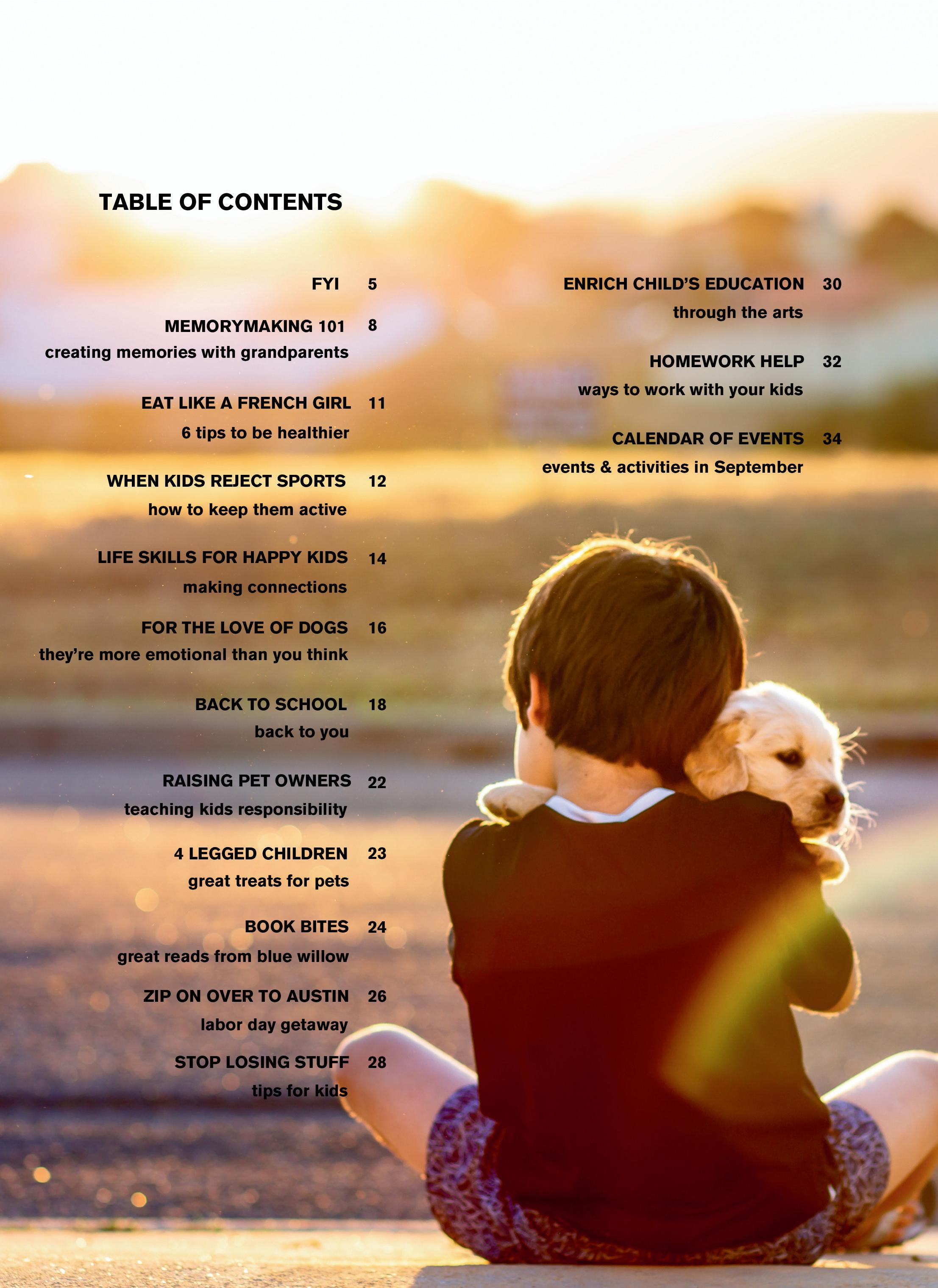 TABLE OF CONTENTS

FYI 5

MEMORYMAKING 101 8
creating memories with grandparents

EAT LIKE A FRENCH GIRL 11
6 tips to be healthier

WHEN KIDS REJECT SPORTS 12
how to keep them active

LIFE SKILLS FOR HAPPY KIDS 14
making connections

FOR THE LOVE OF DOGS 16
they're more emotional than you think

BACK TO SCHOOL 18
back to you

RAISING PET OWNERS 22
teaching kids responsibility

4 LEGGED CHILDREN 23
great treats for pets

BOOK BITES 24
great reads from blue willow

ZIP ON OVER TO AUSTIN 26
labor day getaway

STOP LOSING STUFF 28
tips for kids

ENRICH CHILD'S EDUCATION 30
through the arts

HOMEWORK HELP 32
ways to work with your kids

CALENDAR OF EVENTS 34
events & activities in September